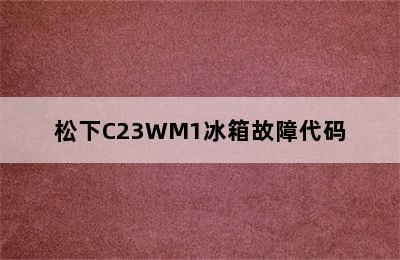 松下C23WM1冰箱故障代码